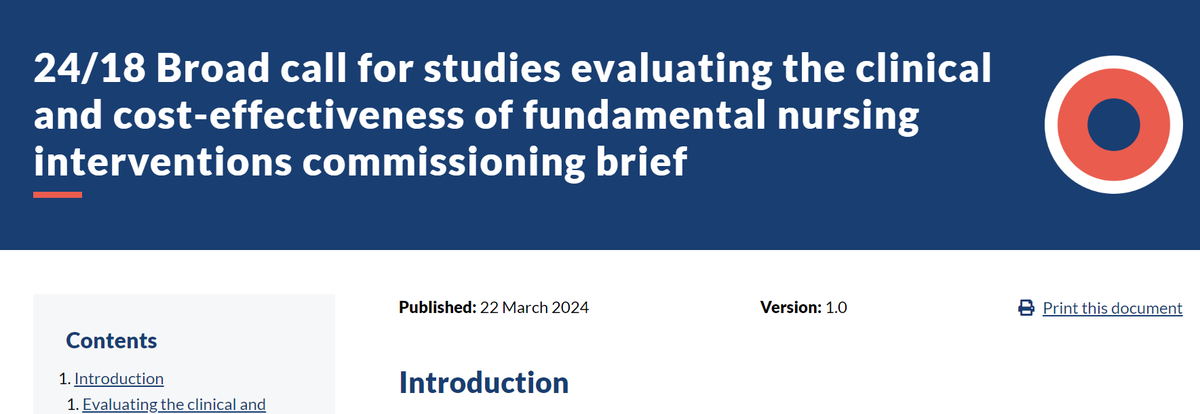 24/18 Broad call for studies evaluating the clinical and cost-effectiveness of fundamental nursing interventions commissioning brief

Contents

1. Introduction
1. Evaluating the clinical and

Published: 22 March 2024

Version: 1.0

Print this document

Introduction